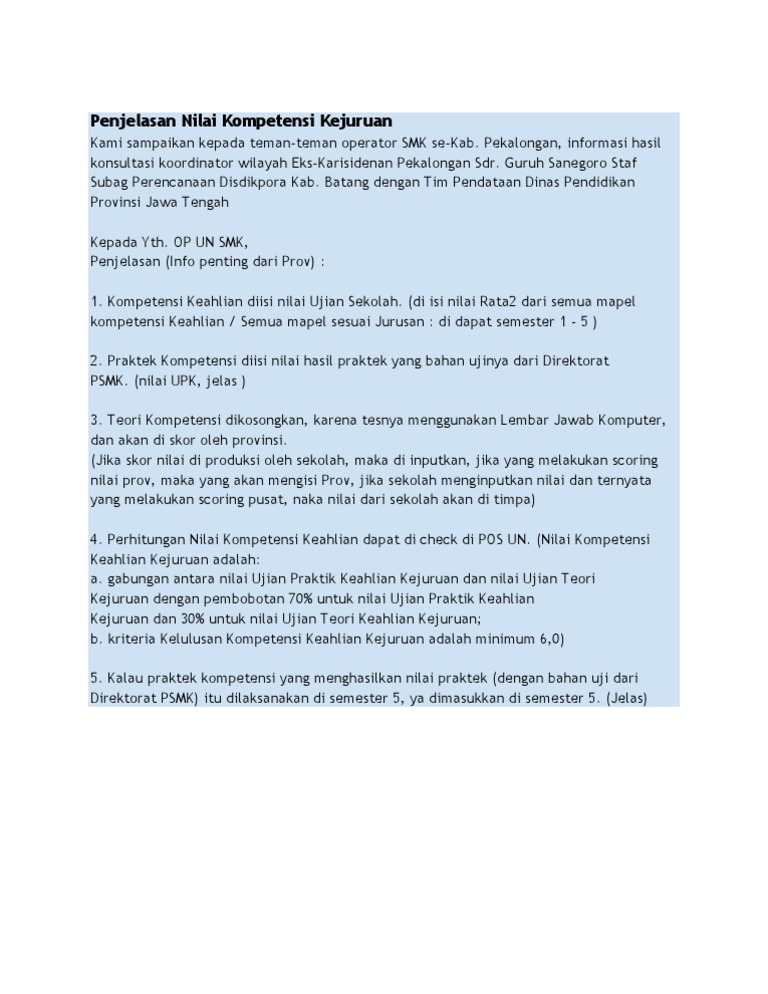 Penjelasan Nilai Kompetensi Kejuruan
Kami sampaikan kepada teman-teman operator SMK se-Kab. Pekalongan, informasi hasil konsultasi koordinator wilayah Eks-Karisidenan Pekalongan Sdr. Guruh Sanegoro Staf Subag Perencanaan Disdikpora Kab. Batang dengan Tim Pendataan Dinas Pendidikan Provinsi Jawa Tengah

Kepada Yth. OP UN SMK,
Penjelasan (Info penting dari Prov) :

1. Kompetensi Keahlian diisi nilai Ujian Sekolah. (di isi nilai Rata2 dari semua mapel kompetensi Keahlian / Semua mapel sesuai Jurusan : di dapat semester 1 - 5 )

2. Praktek Kompetensi diisi nilai hasil praktek yang bahan ujinya dari Direktorat PSMK. (nilai UPK, jelas )

3. Teori Kompetensi dikosongkan, karena tesnya menggunakan Lembar Jawab Komputer, dan akan di skor oleh provinsi.
(Jika skor nilai di produksi oleh sekolah, maka di inputkan, jika yang melakukan scoring nilai prov, maka yang akan mengisi Prov, jika sekolah menginputkan nilai dan ternyata yang melakukan scoring pusat, naka nilai dari sekolah akan di timpa)

4. Perhitungan Nilai Kompetensi Keahlian dapat di check di POS UN. (Nilai Kompetensi Keahlian Kejuruan adalah:
a. gabungan antara nilai Ujian Praktik Keahlian Kejuruan dan nilai Ujian Teori Kejuruan dengan pembobotan 70% untuk nilai Ujian Praktik Keahlian Kejuruan dan 30% untuk nilai Ujian Teori Keahlian Kejuruan;
b. kriteria Kelulusan Kompetensi Keahlian Kejuruan adalah minimum 6,0)

5. Kalau praktek kompetensi yang menghasilkan nilai praktek (dengan bahan uji dari Direktorat PSMK) itu dilaksanakan di semester 5, ya dimasukkan di semester 5. (Jelas)